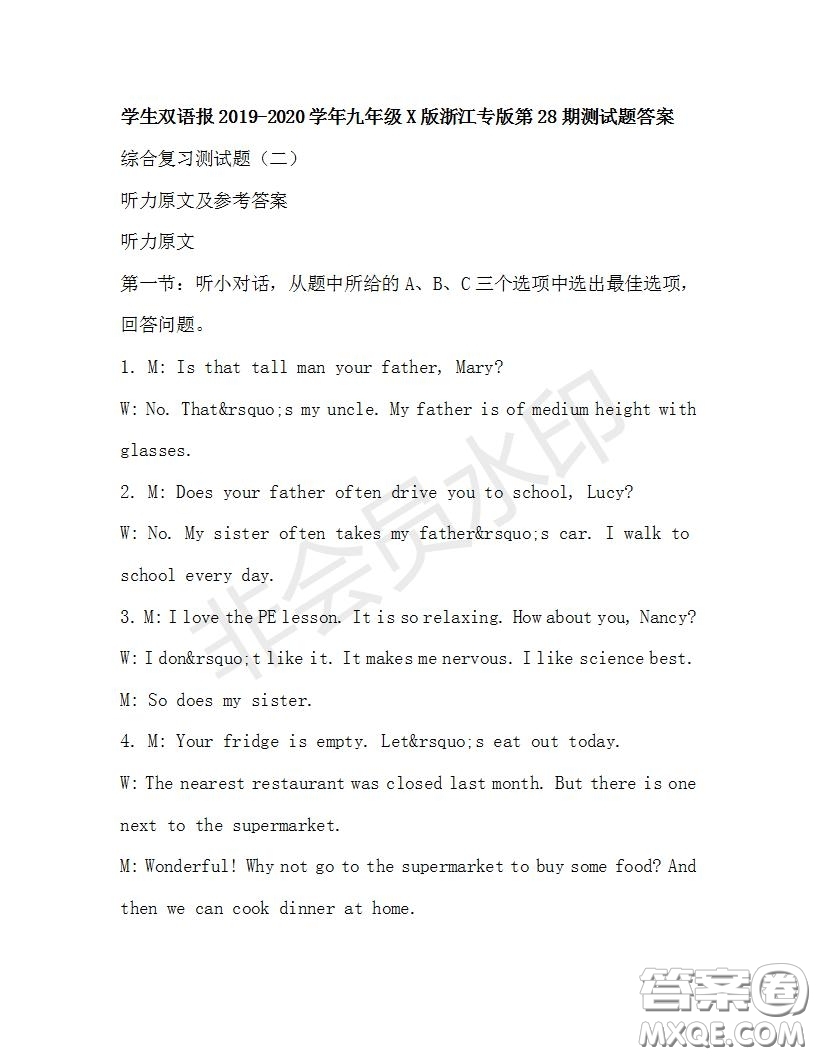 学生双语报 2019-2020 学年九年级 X 版浙江专版第 28 期测试题答案

综合复习测试题（二）

听力原文及参考答案

听力原文

第一节：听小对话，从题中所给的 A、B、C 三个选项中选出最佳选项，回答问题。

1. M: Is that tall man your father, Mary?

W: No. That&rsquo;s my uncle. My father is of medium height with glasses.

2. M: Does your father often drive you to school, Lucy?

W: No. My sister often takes my father&rsquo;s car. I walk to school every day.

3. M: I love the PE lesson. It is so relaxing. How about you, Nancy?

W: I don&rsquo;t like it. It makes me nervous. I like science best.

M: So does my sister.

4. M: Your fridge is empty. Let&rsquo;s eat out today.

W: The nearest restaurant was closed last month. But there is one next to the supermarket.

M: Wonderful! Why not go to the supermarket to buy some food? And then we can cook dinner at home.

非会员水印

答案圈
MXQE.COM